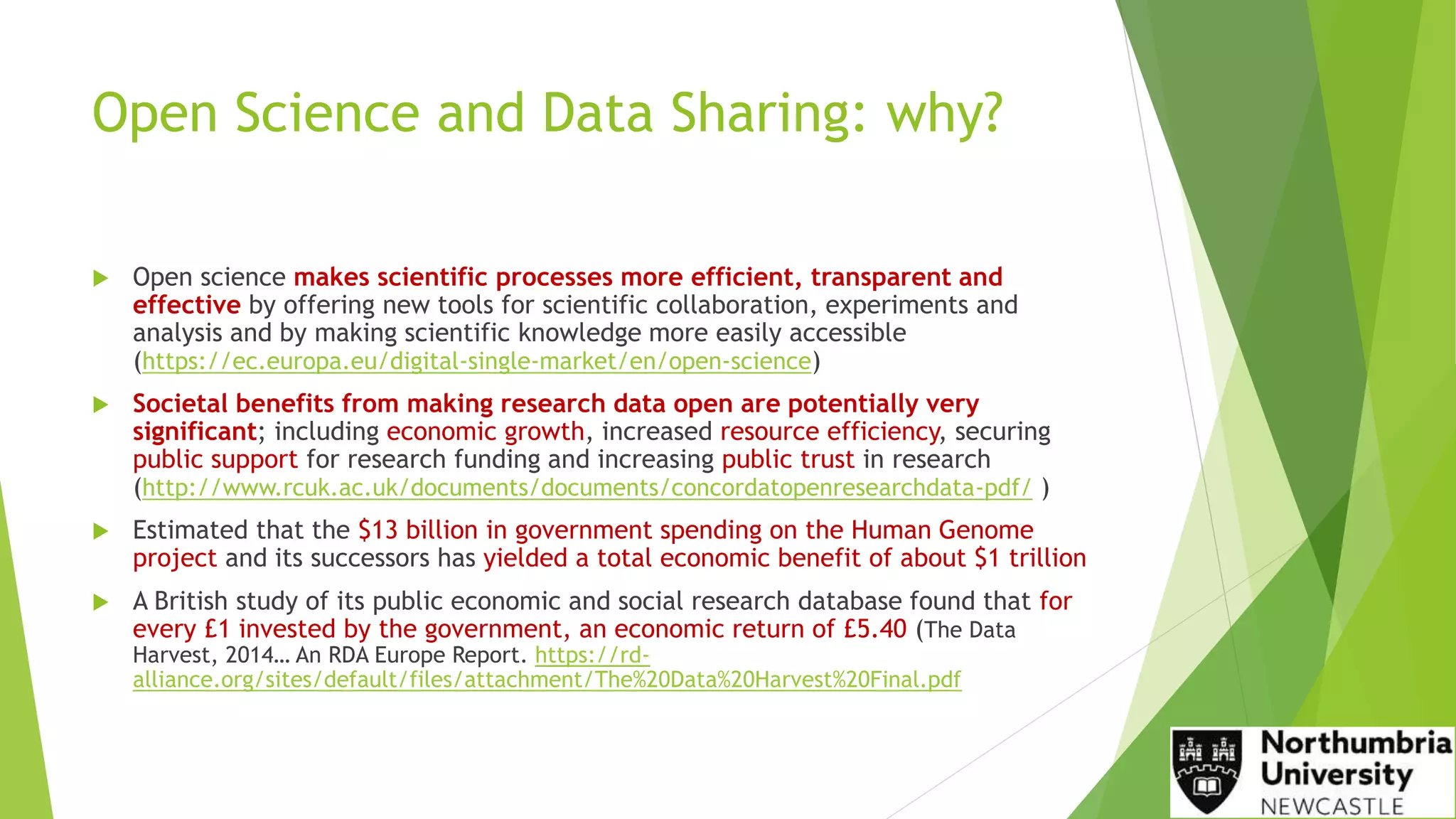 Open Science and Data Sharing: why?

▶ Open science makes scientific processes more efficient, transparent and effective by offering new tools for scientific collaboration, experiments and analysis and by making scientific knowledge more easily accessible (https://ec.europa.eu/digital-single-market/en/open-science)

▶ Societal benefits from making research data open are potentially very significant; including economic growth, increased resource efficiency, securing public support for research funding and increasing public trust in research (http://www.rcuk.ac.uk/documents/documents/concordatopenresearchdata-pdf/ )

▶ Estimated that the $13 billion in government spending on the Human Genome project and its successors has yielded a total economic benefit of about $1 trillion

▶ A British study of its public economic and social research database found that for every £1 invested by the government, an economic return of £5.40 (The Data Harvest, 2014… An RDA Europe Report. https://rd-alliance.org/sites/default/files/attachment/The%20Data%20Harvest%20Final.pdf

Northumbria
University
NEWCASTLE